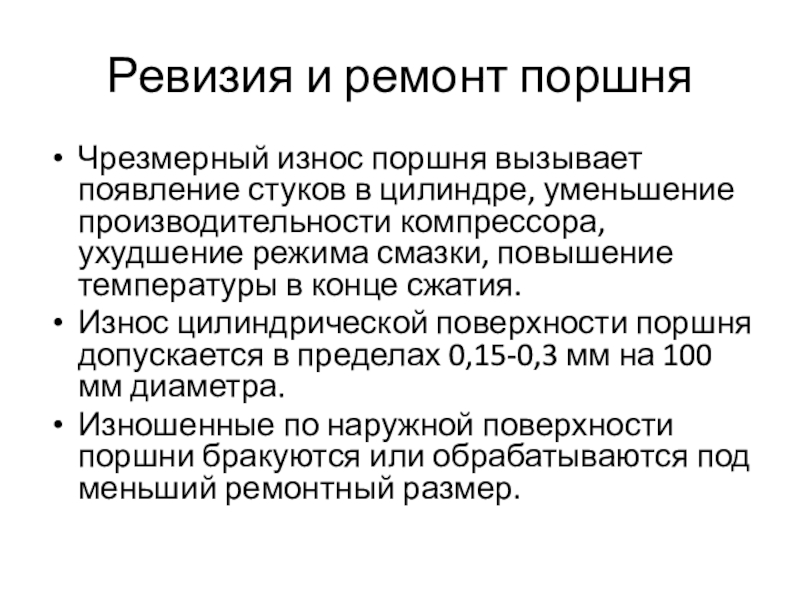 Ревизия и ремонт поршня

• Чрезмерный износ поршня вызывает появление стуков в цилиндре, уменьшение производительности компрессора, ухудшение режима смазки, повышение температуры в конце сжатия.
• Износ цилиндрической поверхности поршня допускается в пределах 0,15-0,3 мм на 100 мм диаметра.
• Изношенные по наружной поверхности поршни бракуются или обрабатываются под меньший ремонтный размер.